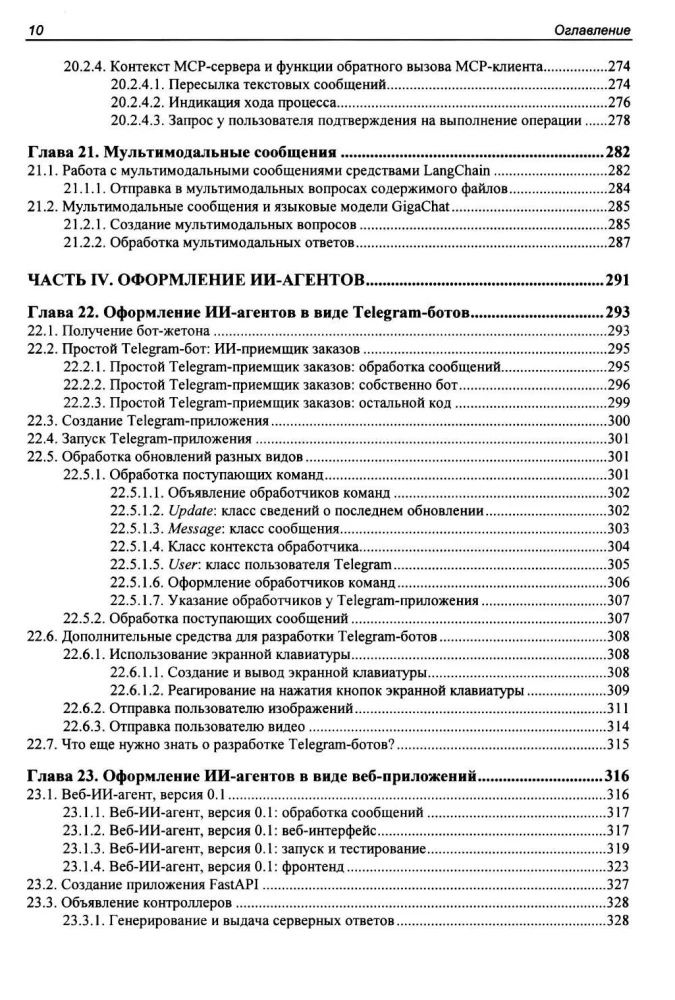 10 Оглавление

20.2.4. Контекст MCP-сервера и функции обратного вызова MCP-клиента 274
20.2.4.1. Пересылка текстовых сообщений 274
20.2.4.2. Индикация хода процесса 276
20.2.4.3. Запрос у пользователя подтверждения на выполнение операции 278

Глава 21. Мультимодальные сообщения 282
21.1. Работа с мультимодальными сообщениями средствами LangChain 282
21.1.1. Отправка в мультимодальных вопросах содержимого файлов 284
21.2. Мультимодальные сообщения и языковые модели GigaChat 285
21.2.1. Создание мультимодальных вопросов 285
21.2.2. Обработка мультимодальных ответов 287

ЧАСТЬ IV. ОФОРМЛЕНИЕ ИИ-АГЕНТОВ 291

Глава 22. Оформление ИИ-агентов в виде Telegram-ботов 293
22.1. Получение бот-жетона 293
22.2. Простой Telegram-бот: ИИ-приемщик заказов 295
22.2.1. Простой Telegram-приемщик заказов: обработка сообщений 295
22.2.2. Простой Telegram-приемщик заказов: собственно бот 296
22.2.3. Простой Telegram-приемщик заказов: остальной код 299
22.3. Создание Telegram-приложения 300
22.4. Запуск Telegram-приложения 301
22.5. Обработка обновлений разных видов 301
22.5.1. Обработка поступающих команд 301
22.5.1.1. Объявление обработчиков команд 302
22.5.1.2. Update: класс сведений о последнем обновлении 302
22.5.1.3. Message: класс сообщения 303
22.5.1.4. Класс контекста обработчика 304
22.5.1.5. User: класс пользователя Telegram 305
22.5.1.6. Оформление обработчиков команд 306
22.5.1.7. Указание обработчиков у Telegram-приложения 307
22.5.2. Обработка поступающих сообщений 307
22.6. Дополнительные средства для разработки Telegram-ботов 308
22.6.1. Использование экранной клавиатуры 308
22.6.1.1. Создание и вывод экранной клавиатуры 308
22.6.1.2. Реагирование на нажатия кнопок экранной клавиатуры 309
22.6.2. Отправка пользователю изображений 311
22.6.3. Отправка пользователю видео 314
22.7. Что еще нужно знать о разработке Telegram-ботов? 315

Глава 23. Оформление ИИ-агентов в виде веб-приложений 316
23.1. Веб-ИИ-агент, версия 0.1 316
23.1.1. Веб-ИИ-агент, версия 0.1: обработка сообщений 317
23.1.2. Веб-ИИ-агент, версия 0.1: веб-интерфейс 317
23.1.3. Веб-ИИ-агент, версия 0.1: запуск и тестирование 319
23.1.4. Веб-ИИ-агент, версия 0.1: фронтенд 323
23.2. Создание приложения FastAPI 327
23.3. Объявление контроллеров 328
23.3.1. Генерирование и выдача серверных ответов 328